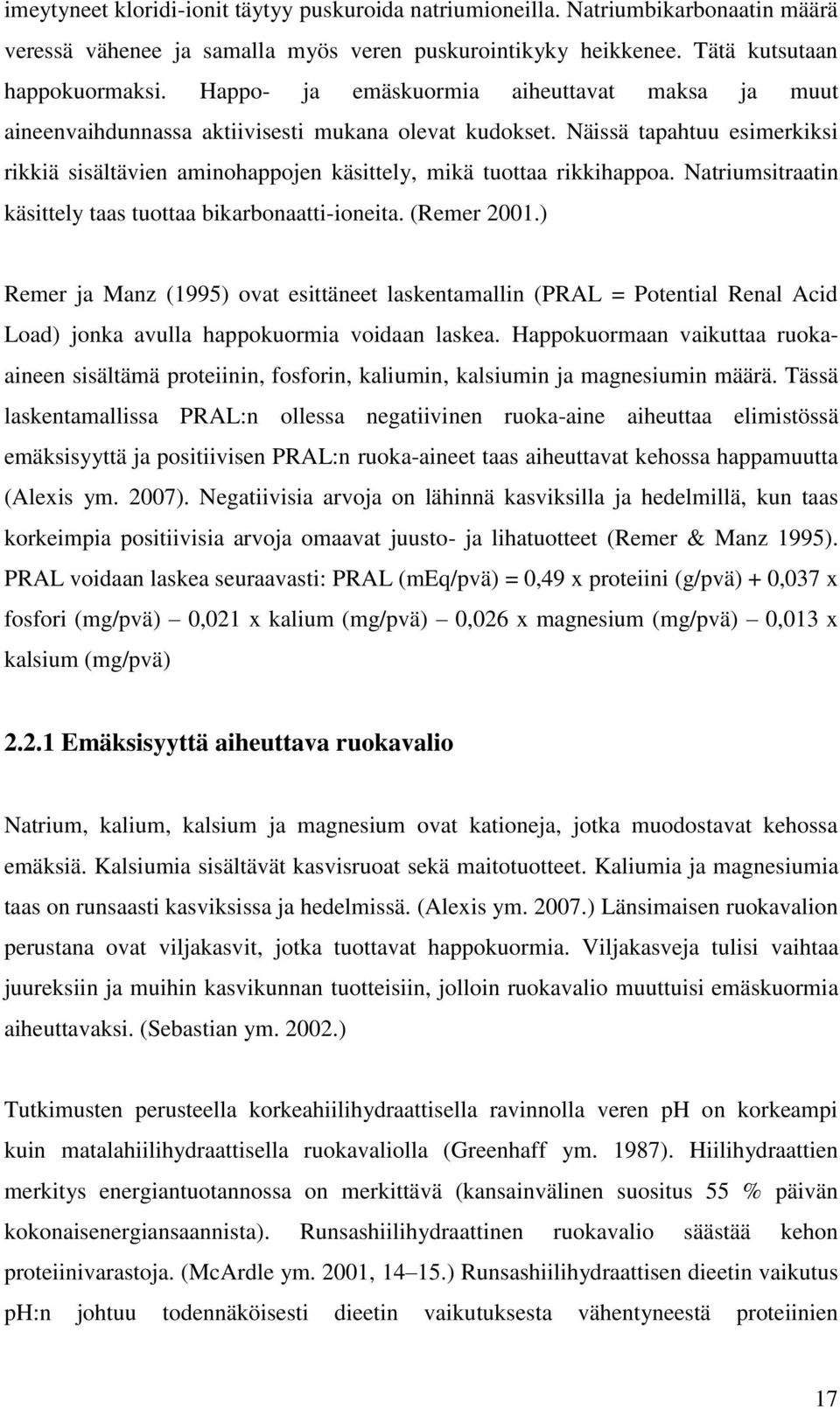 imeytyneet kloridi-ionit täytyy puskuroida natriumioneilla. Natriumbikarbonaatin määrä veressä vähenee ja samalla myös veren puskurointikyky heikkenee. Tätä kutsutaan happokuormaksi. Happo- ja emäskuormia aiheuttavat maksa ja muut aineenvaihdunnassa aktiivisesti mukana olevat kudokset. Näissä tapahtuu esimerkiksi rikkiä sisältävien aminohappojen käsittely, mikä tuottaa rikkihappoa. Natriumsitraatin käsittely taas tuottaa bikarbonaatti-ioneita. (Remer 2001.)

Remer ja Manz (1995) ovat esittäneet laskentamallin (PRAL = Potential Renal Acid Load) jonka avulla happokuormia voidaan laskea. Happokuormaan vaikuttaa ruoka-aineen sisältämä proteiinin, fosforin, kaliumin, kalsiumin ja magnesiumin määrä. Tässä laskentamallissa PRAL:n ollessa negatiivinen ruoka-aine aiheuttaa elimistössä emäksisyyttä ja positiivisen PRAL:n ruoka-aineet taas aiheuttavat kehossa happamuutta (Alexis ym. 2007). Negatiivisia arvoja on lähinnä kasviksilla ja hedelmillä, kun taas korkeimpia positiivisia arvoja omaavat juusto- ja lihatuotteet (Remer & Manz 1995). PRAL voidaan laskea seuraavasti: PRAL (mEq/pvä) = 0,49 x proteiini (g/pvä) + 0,037 x fosfori (mg/pvä) – 0,021 x kalium (mg/pvä) – 0,026 x magnesium (mg/pvä) – 0,013 x kalsium (mg/pvä)

2.2.1 Emäksisyyttä aiheuttava ruokavalio

Natrium, kalium, kalsium ja magnesium ovat kationeja, jotka muodostavat kehossa emäksiä. Kalsiumia sisältävät kasvisruoat sekä maitotuotteet. Kaliumia ja magnesiumia taas on runsaasti kasviksissa ja hedelmissä. (Alexis ym. 2007.) Länsimaisen ruokavalion perustana ovat viljakasvit, jotka tuottavat happokuormia. Viljakasveja tulisi vaihtaa juureksiin ja muihin kasvikunnan tuotteisiin, jolloin ruokavalio muuttuisi emäskuormia aiheuttavaksi. (Sebastian ym. 2002.)

Tutkimusten perusteella korkeahiilihydraattisella ravinnolla veren pH on korkeampi kuin matalahiilihydraattisella ruokavaliolla (Greenhaff ym. 1987). Hiilihydraattien merkitys energiantuotannossa on merkittävä (kansainvälinen suositus 55 % päivän kokonaisenergiansaannista). Runsashiilihydraattinen ruokavalio säästää kehon proteiinivarastoja. (McArdle ym. 2001, 14–15.) Runsashiilihydraattisen dieetin vaikutus pH:n johtuu todennäköisesti dieetin vaikutuksesta vähentyneestä proteiinien

17